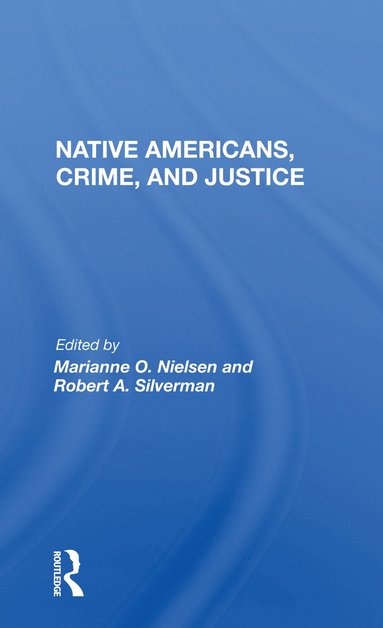 NATIVE AMERICANS, CRIME, AND JUSTICE

Edited by
Marianne O. Nielsen and Robert A. Silverman

ROUTLEDGE